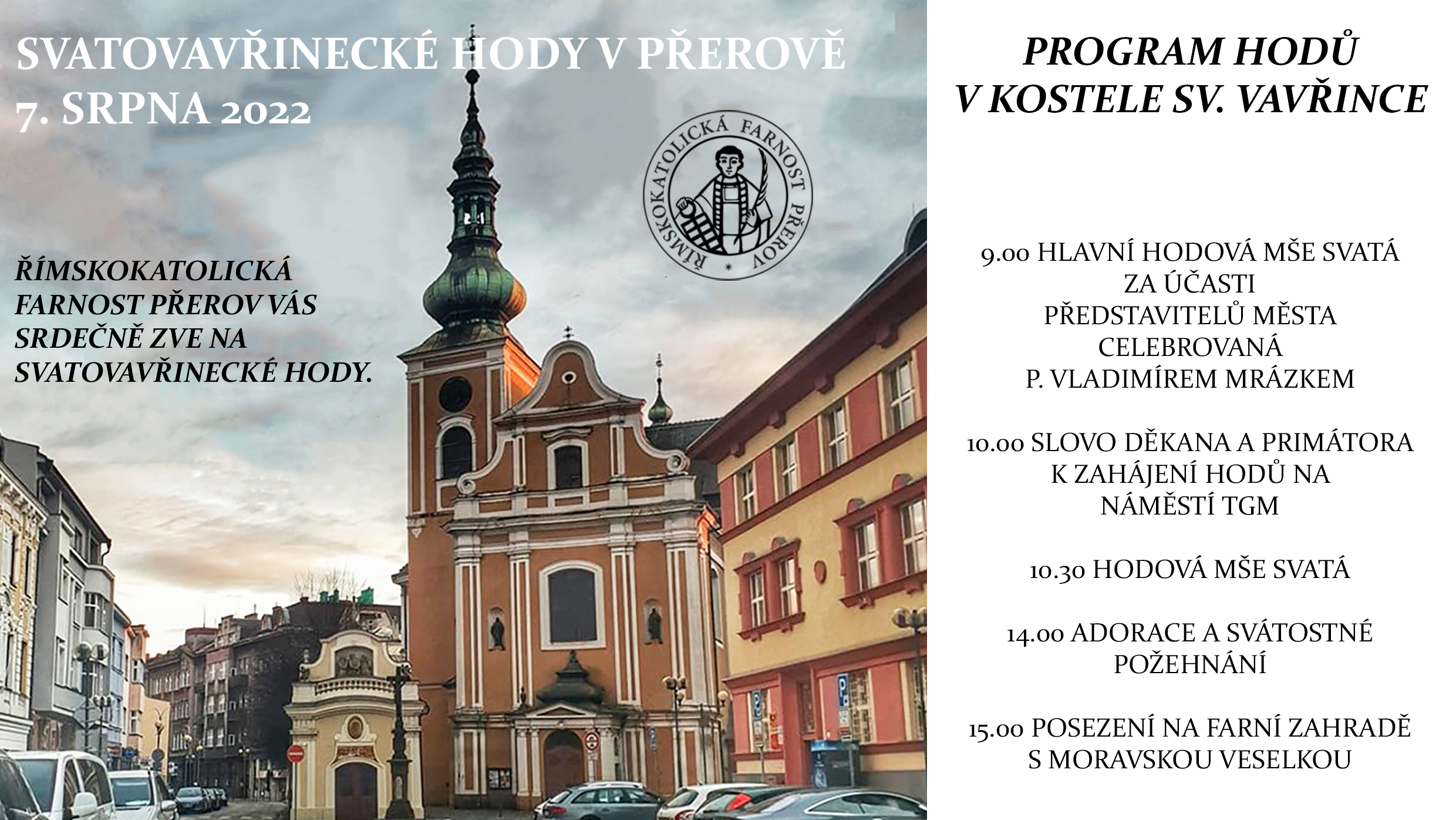 SVATOVAVŘINECKÉ HODY V PŘEROVĚ
7. SRPNA 2022

ŘÍMSKOKATOLICKÁ FARNOST PŘEROV

ŘÍMSKOKATOLICKÁ FARNOST PŘEROV VÁS SRDEČNĚ ZVE NA SVATOVAVŘINECKÉ HODY.

PROGRAM HODŮ
V KOSTELE SV. VAVŘINCE

9.00 HLAVNÍ HODOVÁ MŠE SVATÁ ZA ÚČASTI PŘEDSTAVITELŮ MĚSTA CELEBROVANÁ P. VLADIMÍREM MRÁZKEM

10.00 SLOVO DĚKANA A PRIMÁTORA K ZAHÁJENÍ HODŮ NA NÁMĚSTÍ TGM

10.30 HODOVÁ MŠE SVATÁ

14.00 ADORACE A SVÁTOSTNÉ POŽEHNÁNÍ

15.00 POSEZENÍ NA FARNÍ ZAHRADĚ S MORAVSKOU VESELKOU